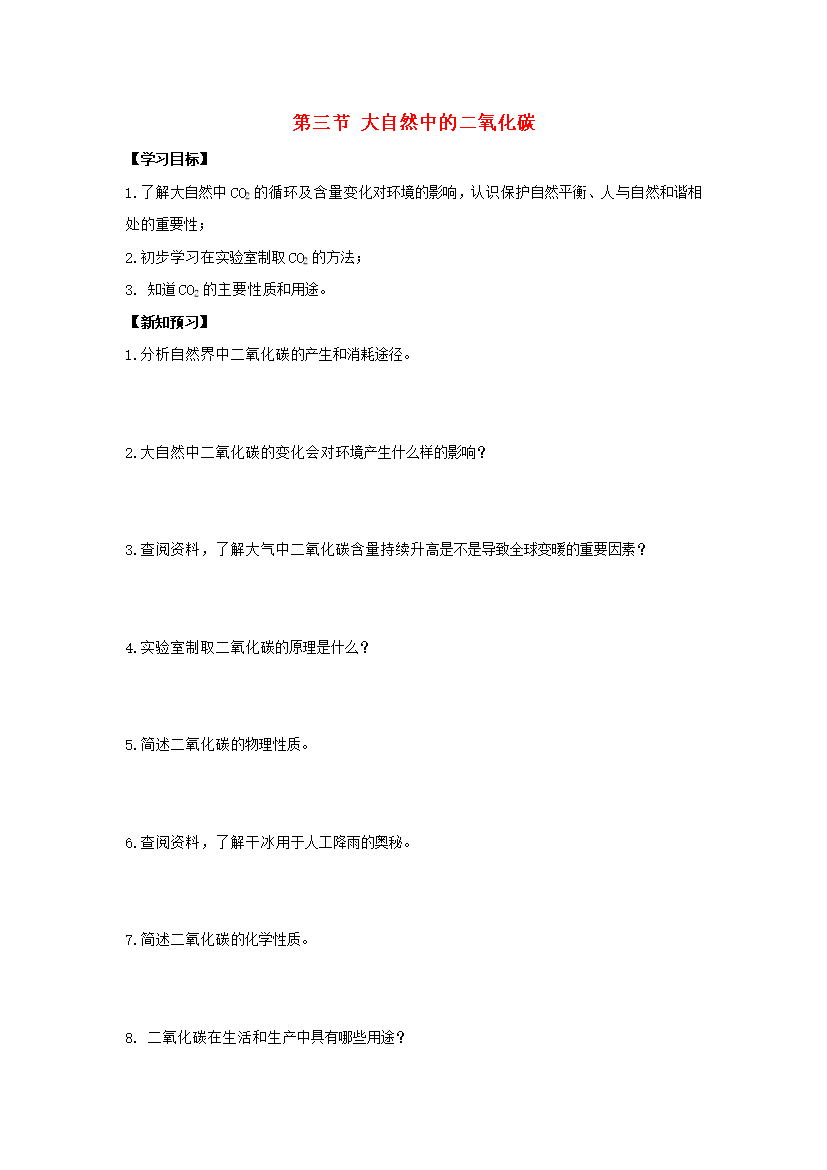 第三节 大自然中的二氧化碳

【学习目标】

1.了解大自然中$CO_2$的循环及含量变化对环境的影响，认识保护自然平衡、人与自然和谐相处的重要性；

2.初步学习在实验室制取$CO_2$的方法；

3. 知道$CO_2$的主要性质和用途。

【新知预习】

1.分析自然界中二氧化碳的产生和消耗途径。

2.大自然中二氧化碳的变化会对环境产生什么样的影响？

3.查阅资料，了解大气中二氧化碳含量持续升高是不是导致全球变暖的重要因素？

4.实验室制取二氧化碳的原理是什么？

5.简述二氧化碳的物理性质。

6.查阅资料，了解干冰用于人工降雨的奥秘。

7.简述二氧化碳的化学性质。

8. 二氧化碳在生活和生产中具有哪些用途？